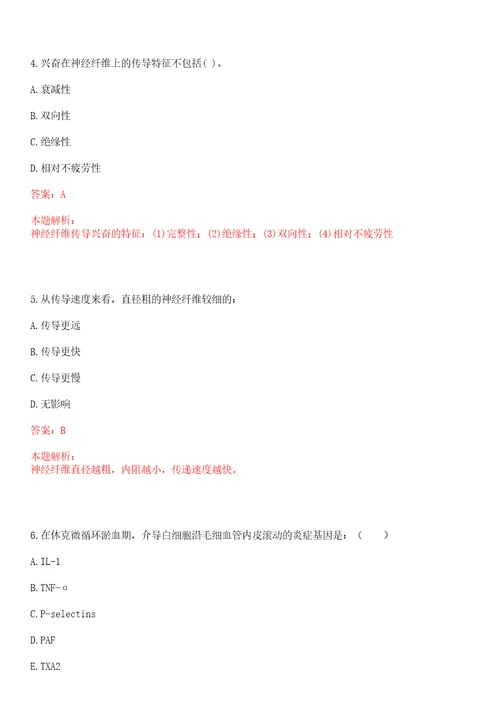 4.兴奋在神经纤维上的传导特征不包括( )。

A.衰减性

B.双向性

C.绝缘性

D.相对不疲劳性

答案：A

本题解析：
神经纤维传导兴奋的特征：(1)完整性；(2)绝缘性；(3)双向性；(4)相对不疲劳性

5.从传导速度来看，直径粗的神经纤维较细的：

A.传导更远

B.传导更快

C.传导更慢

D.无影响

答案：B

本题解析：
神经纤维直径越粗，内阻越小，传递速度越快。

6.在休克微循环淤血期，介导白细胞沿毛细血管内皮滚动的炎症基因是：（　　）

A.IL-1

B.TNF-α

C.P-selectins

D.PAF

E.TXA2